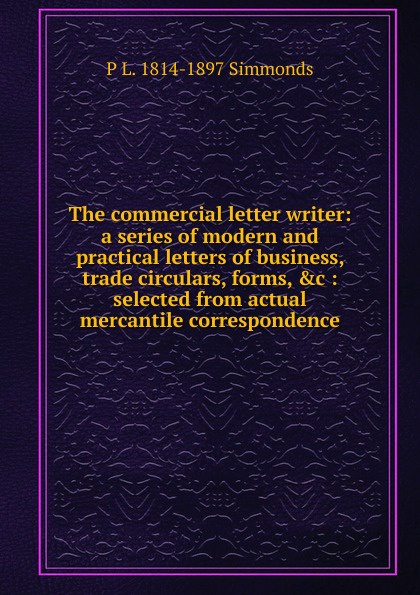 P L. 1814-1897 Simmonds

The commercial letter writer: a series of modern and practical letters of business, trade circulars, forms, &c : selected from actual mercantile correspondence